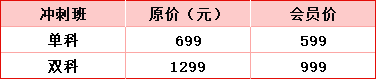 | 冲刺班 | 原价（元） | 会员价 |
|---|---|---|
| 单科 | 699 | 599 |
| 双科 | 1299 | 999 |